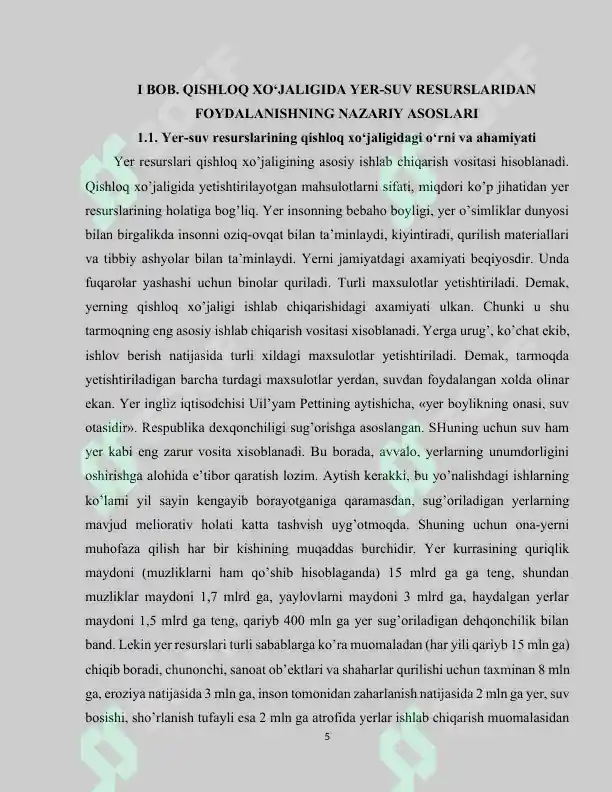 I BOB. QISHLOQ XO'JALIGIDA YER-SUV RESURSLARIDAN FOYDALANISHNING NAZARIY ASOSLARI

1.1. Yer-suv resurslarining qishloq xo'jaligidagi o'rni va ahamiyati

Yer resurslari qishloq xo'jaligining asosiy ishlab chiqarish vositasi hisoblanadi. Qishloq xo'jaligida yetishtirilayotgan mahsulotlarni sifati, miqdori ko'p jihatidan yer resurslarining holatiga bog'liq. Yer insonning bebaho boyligi, yer o'simliklar dunyosi bilan birgalikda insonni oziq-ovqat bilan ta'minlaydi, kiyintiradi, qurilish materiallari va tibbiy ashyolar bilan ta'minlaydi. Yerni jamiyatdagi axamiyati beqiyosdir. Unda fuqarolar yashashi uchun binolar quriladi. Turli maxsulotlar yetishtiriladi. Demak, yerning qishloq xo'jaligi ishlab chiqarishidagi axamiyati ulkan. Chunki u shu tarmoqning eng asosiy ishlab chiqarish vositasi xisoblanadi. Yerga urug', ko'chat ekib, ishlov berish natijasida turli xildagi maxsulotlar yetishtiriladi. Demak, tarmoqda yetishtiriladigan barcha turdagi maxsulotlar yerdan, suvdan foydalangan xolda olinar ekan. Yer ingliz iqtisodchisi Uil'yam Pettining aytishicha, «yer boylikning onasi, suv otasidir». Respublika dexqonchiligi sug'orishga asoslangan. SHuning uchun suv ham yer kabi eng zarur vosita xisoblanadi. Bu borada, avvalo, yerlarning unumdorligini oshirishga alohida e'tibor qaratish lozim. Aytish kerakki, bu yo'nalishdagi ishlarning ko'lami yil sayin kengayib borayotganiga qaramasdan, sug'oriladigan yerlarning mavjud meliorativ holati katta tashvish uyg'otmoqda. Shuning uchun ona-yerni muhofaza qilish har bir kishining muqaddas burchidir. Yer kurrasining quriqlik maydoni (muzliklarni ham qo'shib hisoblaganda) 15 mlrd ga ga teng, shundan muzliklar maydoni 1,7 mlrd ga, yaylovlarni maydoni 3 mlrd ga, haydalgan yerlar maydoni 1,5 mlrd ga teng, qariyb 400 mln ga yer sug'oriladigan dehqonchilik bilan band. Lekin yer resurslari turli sabablarga ko'ra muomaladan (har yili qariyb 15 mln ga) chiqib boradi, chunonchi, sanoat ob'ektlari va shaharlar qurilishi uchun taxminan 8 mln ga, eroziya natijasida 3 mln ga, inson tomonidan zaharlanish natijasida 2 mln ga yer, suv bosishi, sho'rlanish tufayli esa 2 mln ga atrofida yerlar ishlab chiqarish muomalasidan

5